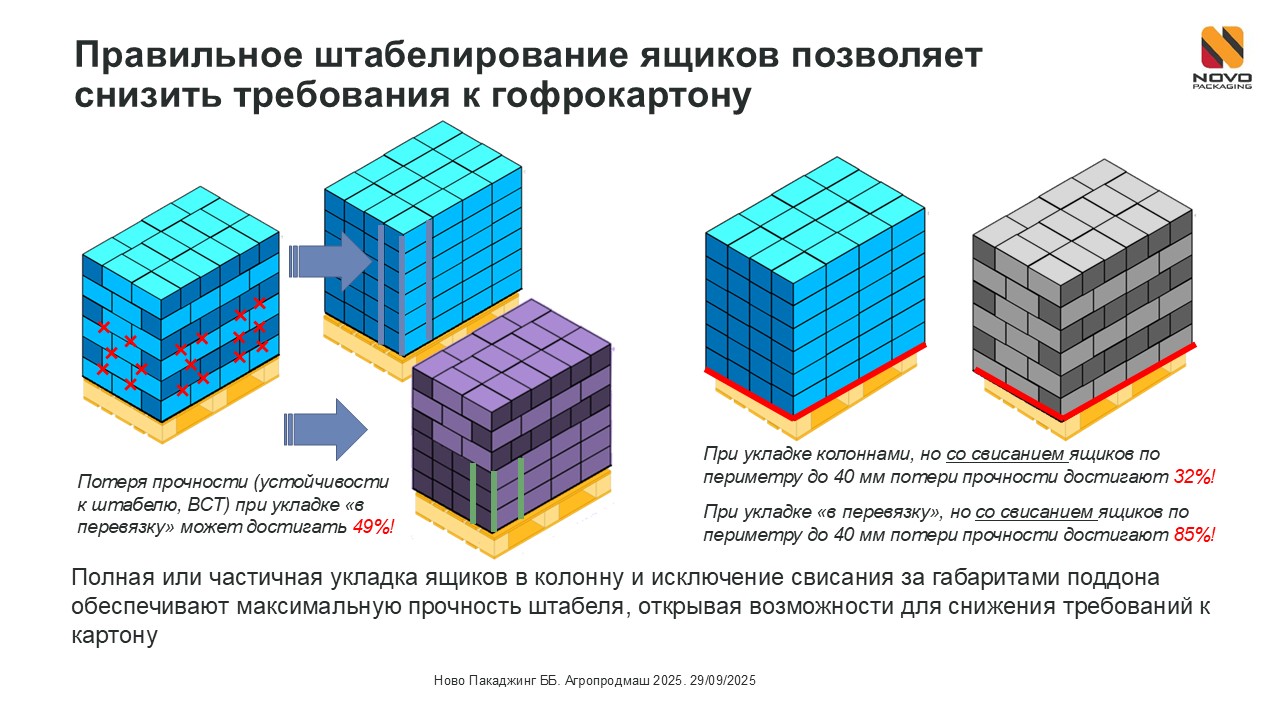 Правильное штабелирование ящиков позволяет снизить требования к гофрокартону

NOVO
PACKAGING

Потеря прочности (устойчивости к штабелю, ВСТ) при укладке «в перевязку» может достигать 49%!

При укладке колоннами, но со свисанием ящиков по периметру до 40 мм потери прочности достигают 32%!

При укладке «в перевязку», но со свисанием ящиков по периметру до 40 мм потери прочности достигают 85%!

Полная или частичная укладка ящиков в колонну и исключение свисания за габаритами поддона обеспечивают максимальную прочность штабеля, открывая возможности для снижения требований к картону

Ново Пакаджинг ББ. Агропродмаш 2025. 29/09/2025